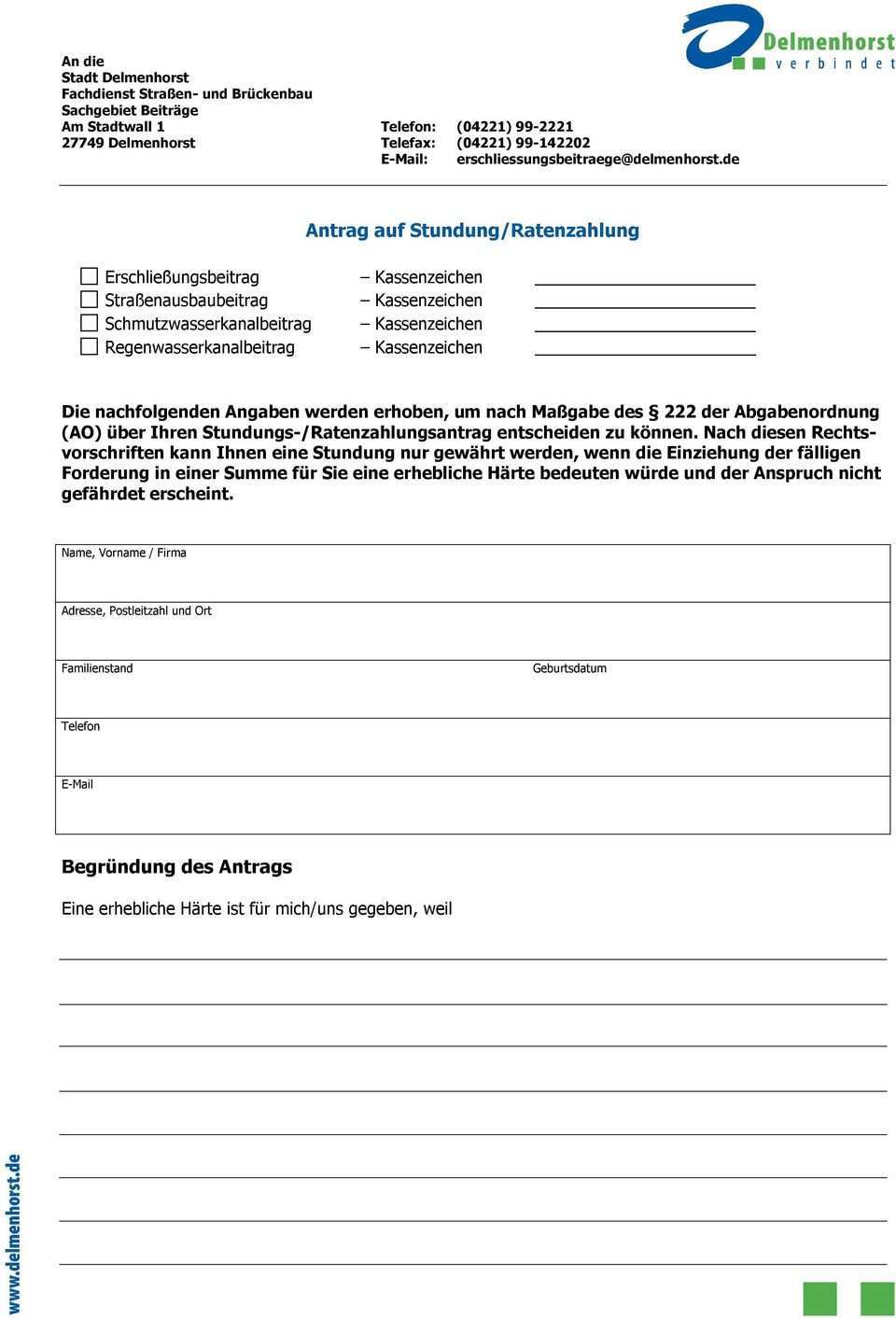 Delmenhorst
verbindet

An die
Stadt Delmenhorst
Fachdienst Straßen- und Brückenbau
Sachgebiet Beiträge
Am Stadtwall 1
27749 Delmenhorst

Telefon: (04221) 99-2221
Telefax: (04221) 99-142202
E-Mail: erschliessungsbeitraege@delmenhorst.de

Antrag auf Stundung/Ratenzahlung

☐ Erschließungsbeitrag – Kassenzeichen
☐ Straßenausbaubeitrag – Kassenzeichen
☐ Schmutzwasserkanalbeitrag – Kassenzeichen
☐ Regenwasserkanalbeitrag – Kassenzeichen

Die nachfolgenden Angaben werden erhoben, um nach Maßgabe des § 222 der Abgabenordnung (AO) über Ihren Stundungs-/Ratenzahlungsantrag entscheiden zu können. Nach diesen Rechtsvorschriften kann Ihnen eine Stundung nur gewährt werden, wenn die Einziehung der fälligen Forderung in einer Summe für Sie eine erhebliche Härte bedeuten würde und der Anspruch nicht gefährdet erscheint.

Name, Vorname / Firma

Adresse, Postleitzahl und Ort

Familienstand

Geburtsdatum

Telefon

E-Mail

Begründung des Antrags

Eine erhebliche Härte ist für mich/uns gegeben, weil

www.delmenhorst.de